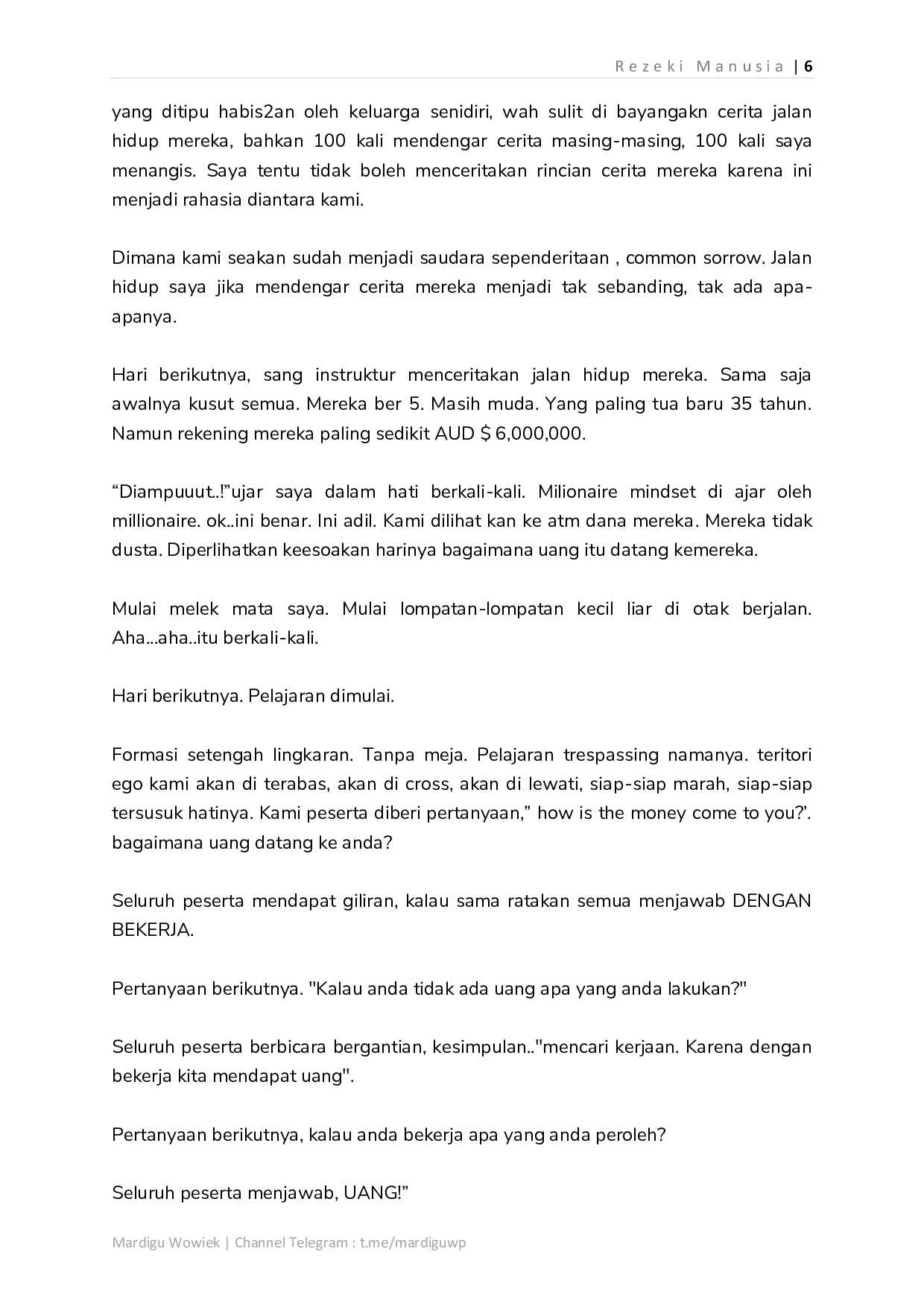 Rezeki Manusia | 6

yang ditipu habis2an oleh keluarga senidiri, wah sulit di bayangakn cerita jalan hidup mereka, bahkan 100 kali mendengar cerita masing-masing, 100 kali saya menangis. Saya tentu tidak boleh menceritakan rincian cerita mereka karena ini menjadi rahasia diantara kami.

Dimana kami seakan sudah menjadi saudara sependeritaan , common sorrow. Jalan hidup saya jika mendengar cerita mereka menjadi tak sebanding, tak ada apa-apanya.

Hari berikutnya, sang instruktur menceritakan jalan hidup mereka. Sama saja awalnya kusut semua. Mereka ber 5. Masih muda. Yang paling tua baru 35 tahun. Namun rekening mereka paling sedikit AUD $ 6,000,000.

"Diampuuut..!"ujar saya dalam hati berkali-kali. Milionaire mindset di ajar oleh millionaire. ok..ini benar. Ini adil. Kami dilihat kan ke atm dana mereka. Mereka tidak dusta. Diperlihatkan keesoakan harinya bagaimana uang itu datang kemereka.

Mulai melek mata saya. Mulai lompatan-lompatan kecil liar di otak berjalan. Aha...aha..itu berkali-kali.

Hari berikutnya. Pelajaran dimulai.

Formasi setengah lingkaran. Tanpa meja. Pelajaran trespassing namanya. teritori ego kami akan di terabas, akan di cross, akan di lewati, siap-siap marah, siap-siap tersusuk hatinya. Kami peserta diberi pertanyaan," how is the money come to you?'. bagaimana uang datang ke anda?

Seluruh peserta mendapat giliran, kalau sama ratakan semua menjawab DENGAN BEKERJA.

Pertanyaan berikutnya. "Kalau anda tidak ada uang apa yang anda lakukan?"

Seluruh peserta berbicara bergantian, kesimpulan.."mencari kerjaan. Karena dengan bekerja kita mendapat uang".

Pertanyaan berikutnya, kalau anda bekerja apa yang anda peroleh?

Seluruh peserta menjawab, UANG!"

Mardigu Wowiek | Channel Telegram : t.me/mardiguwp